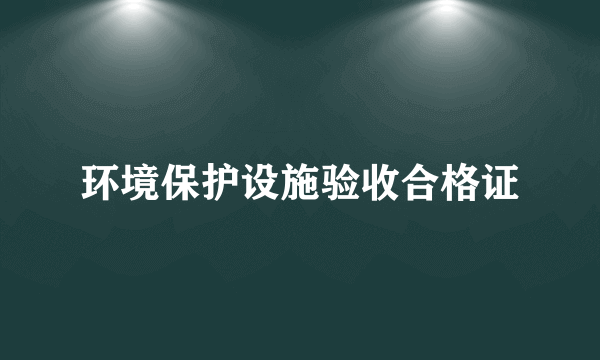 环境保护设施验收合格证